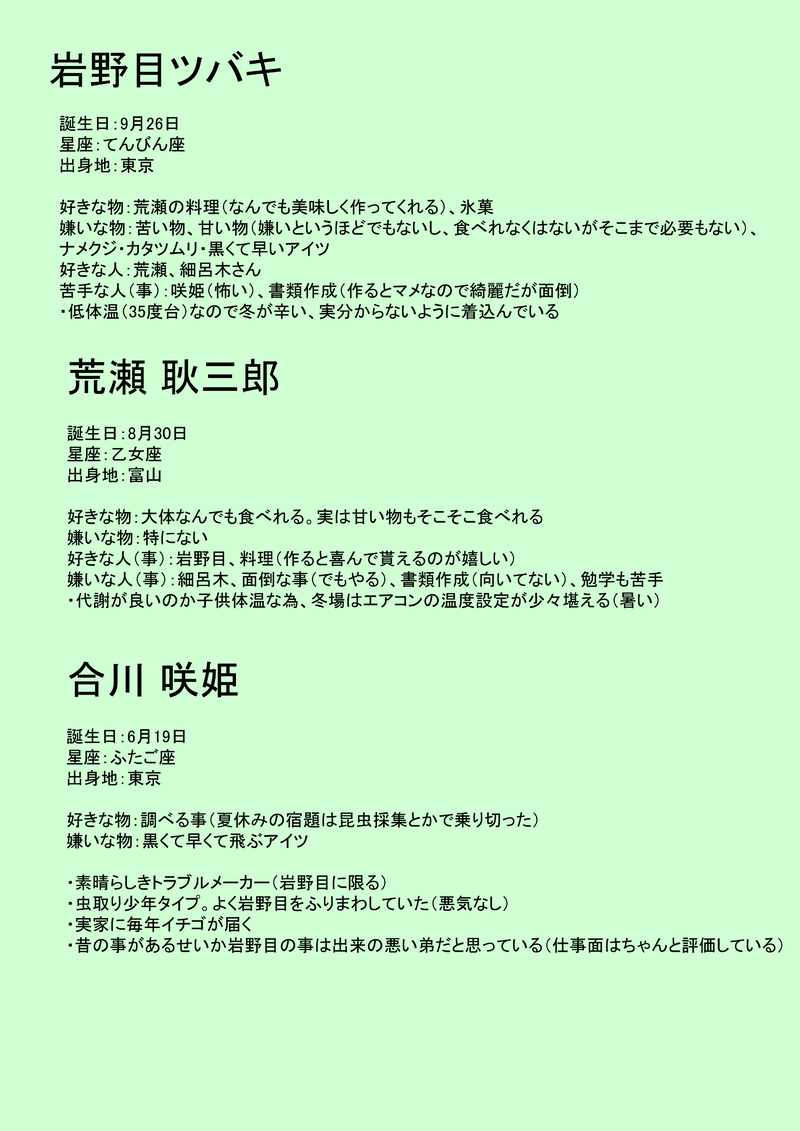 岩野目ツバキ

誕生日：9月26日
星座：てんびん座
出身地：東京

好きな物：荒瀬の料理（なんでも美味しく作ってくれる）、氷菓
嫌いな物：苦い物、甘い物（嫌いというほどでもないし、食べれなくはないがそこまで必要もない）、ナメクジ・カタツムリ・黒くて早いアイツ
好きな人：荒瀬、細呂木さん
苦手な人（事）：咲姫（怖い）、書類作成（作るとマメなので綺麗だが面倒）
・低体温（35度台）なので冬が辛い、実分からないように着込んでいる

荒瀬 耿三郎

誕生日：8月30日
星座：乙女座
出身地：富山

好きな物：大体なんでも食べれる。実は甘い物もそこそこ食べれる
嫌いな物：特にない
好きな人（事）：岩野目、料理（作ると喜んで貰えるのが嬉しい）
嫌いな人（事）：細呂木、面倒な事（でもやる）、書類作成（向いてない）、勉学も苦手
・代謝が良いのか子供体温な為、冬場はエアコンの温度設定が少々堪える（暑い）

合川 咲姫

誕生日：6月19日
星座：ふたご座
出身地：東京

好きな物：調べる事（夏休みの宿題は昆虫採集とかで乗り切った）
嫌いな物：黒くて早くて飛ぶアイツ

・素晴らしきトラブルメーカー（岩野目に限る）
・虫取り少年タイプ。よく岩野目をふりまわしていた（悪気なし）
・実家に毎年イチゴが届く
・昔の事があるせいか岩野目の事は出来の悪い弟だと思っている（仕事面はちゃんと評価している）